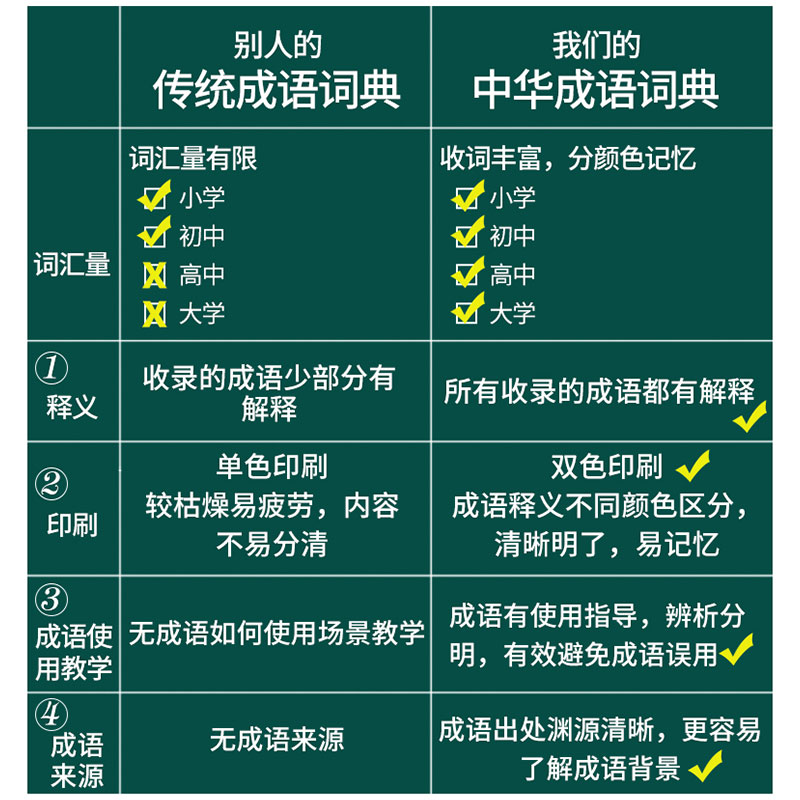 | | 别人的 传统成语词典 | 我们的 中华成语词典 |
|---|---|---|
| 词汇量 | 词汇量有限 ✓ 小学 ✓ 初中 ✗ 高中 ✗ 大学 | 收词丰富，分颜色记忆 ✓ 小学 ✓ 初中 ✓ 高中 ✓ 大学 |
| ① 释义 | 收录的成语少部分有解释 | 所有收录的成语都有解释 ✓ |
| ② 印刷 | 单色印刷 较枯燥易疲劳，内容不易分清 | 双色印刷 ✓ 成语释义不同颜色区分，清晰明了，易记忆 |
| ③ 成语使用教学 | 无成语如何使用场景教学 | 成语有使用指导，辨析分明，有效避免成语误用 ✓ |
| ④ 成语来源 | 无成语来源 | 成语出处渊源清晰，更容易了解成语背景 ✓ |